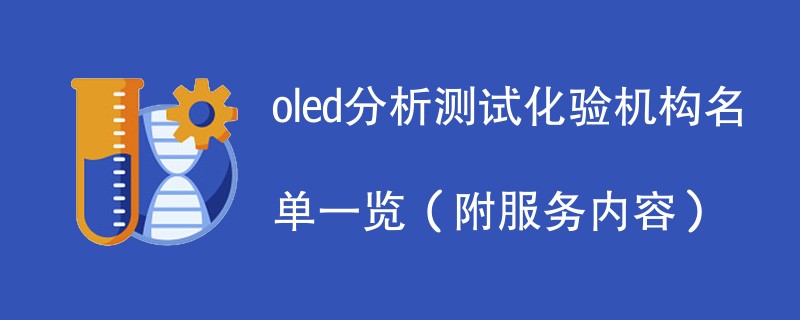 oled分析测试化验机构名单一览（附服务内容）